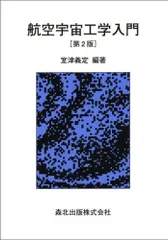 航空宇宙工学入門
［第２版］
室津義定 編著
森北出版株式会社